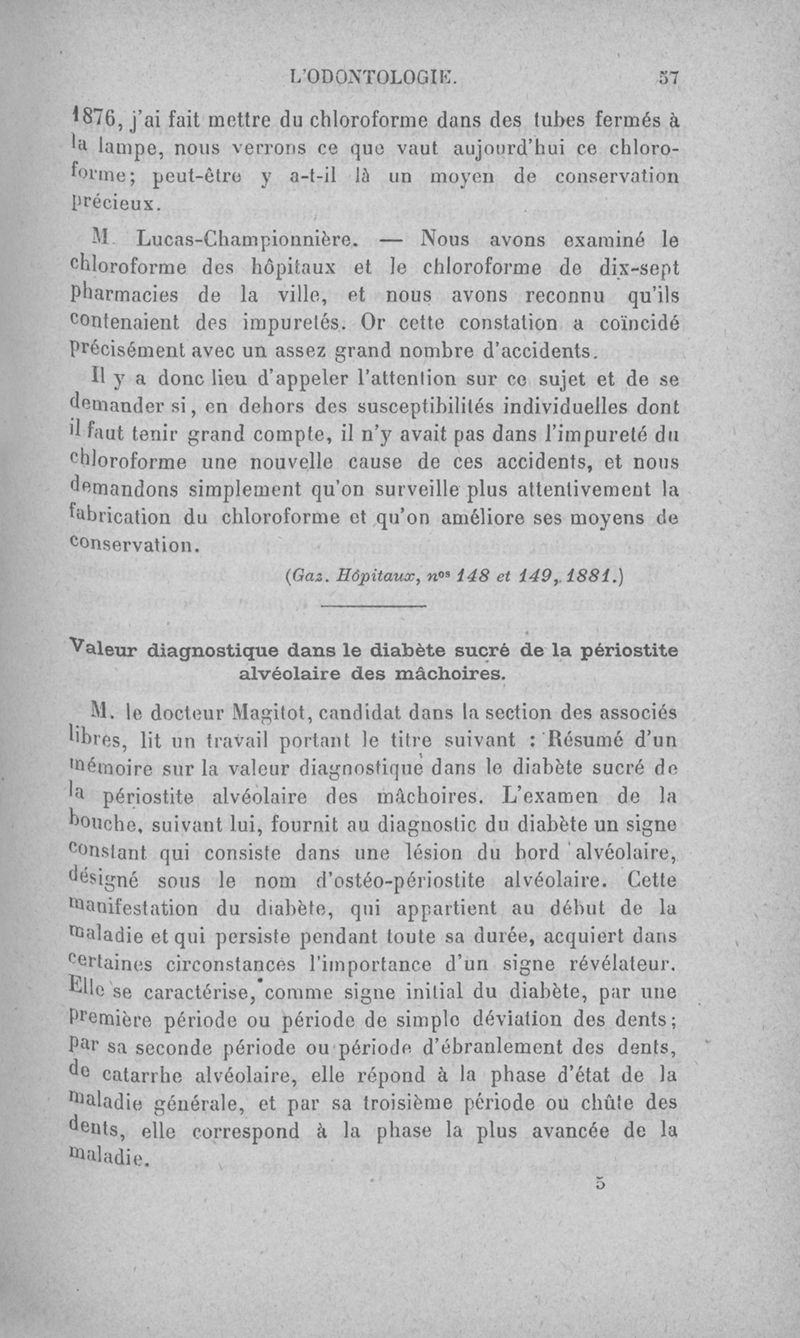 L'ODONTOLOGIE. 57

1876, j'ai fait mettre du chloroforme dans des tubes fermés à la lampe, nous verrons ce que vaut aujourd'hui ce chloroforme; peut-être y a-t-il là un moyen de conservation précieux.

M. Lucas-Championnière. — Nous avons examiné le chloroforme des hôpitaux et le chloroforme de dix-sept pharmacies de la ville, et nous avons reconnu qu'ils contenaient des impuretés. Or cette constation a coïncidé précisément avec un assez grand nombre d'accidents.

Il y a donc lieu d'appeler l'attention sur ce sujet et de se demander si, en dehors des susceptibilités individuelles dont il faut tenir grand compte, il n'y avait pas dans l'impureté du chloroforme une nouvelle cause de ces accidents, et nous demandons simplement qu'on surveille plus attentivement la fabrication du chloroforme et qu'on améliore ses moyens de conservation.

(Gaz. Hôpitaux, nos 148 et 149, 1881.)

Valeur diagnostique dans le diabète sucré de la périostite alvéolaire des mâchoires.

M. le docteur Magitot, candidat dans la section des associés libres, lit un travail portant le titre suivant : Résumé d'un mémoire sur la valeur diagnostique dans le diabète sucré de la périostite alvéolaire des mâchoires. L'examen de la bouche, suivant lui, fournit au diagnostic du diabète un signe constant qui consiste dans une lésion du bord alvéolaire, désigné sous le nom d'ostéo-périostite alvéolaire. Cette manifestation du diabète, qui appartient au début de la maladie et qui persiste pendant toute sa durée, acquiert dans certaines circonstances l'importance d'un signe révélateur. Elle se caractérise, comme signe initial du diabète, par une première période ou période de simple déviation des dents; par sa seconde période ou période d'ébranlement des dents, de catarrhe alvéolaire, elle répond à la phase d'état de la maladie générale, et par sa troisième période ou chûte des dents, elle correspond à la phase la plus avancée de la maladie.

5